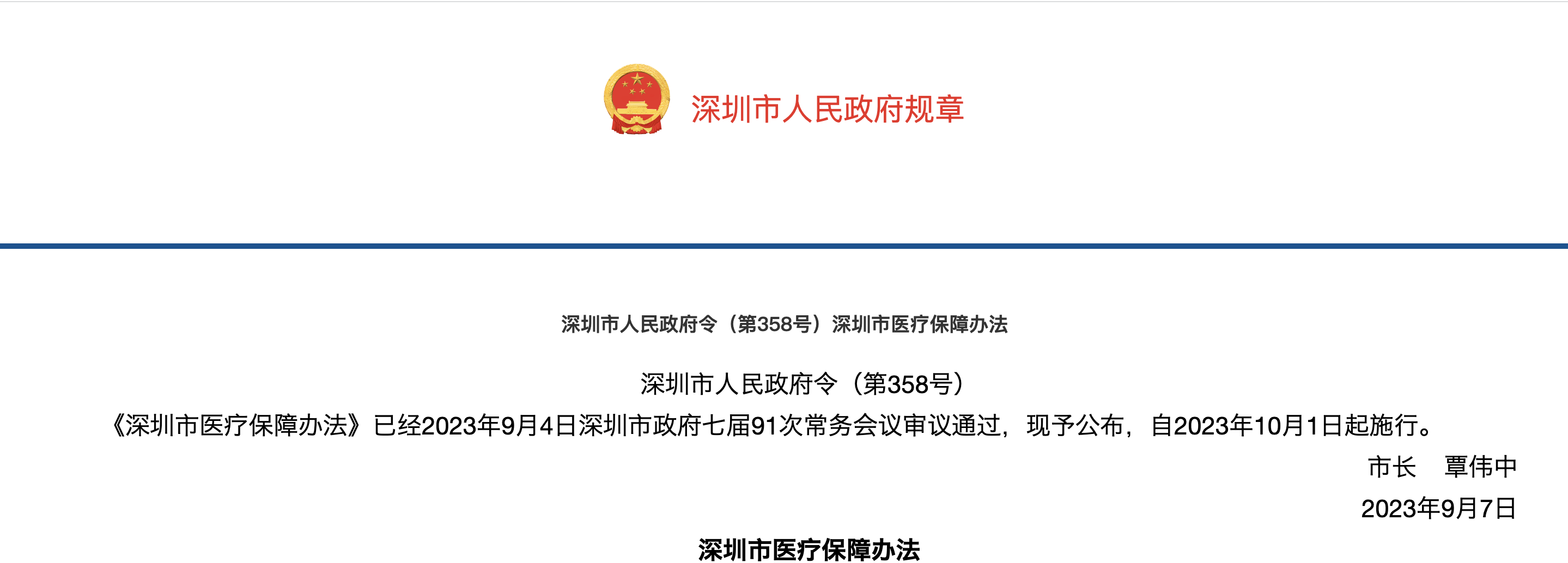 深圳市人民政府规章

深圳市人民政府令（第358号）深圳市医疗保障办法

深圳市人民政府令（第358号）

《深圳市医疗保障办法》已经2023年9月4日深圳市政府七届91次常务会议审议通过，现予公布，自2023年10月1日起施行。

市长　覃伟中

2023年9月7日

深圳市医疗保障办法